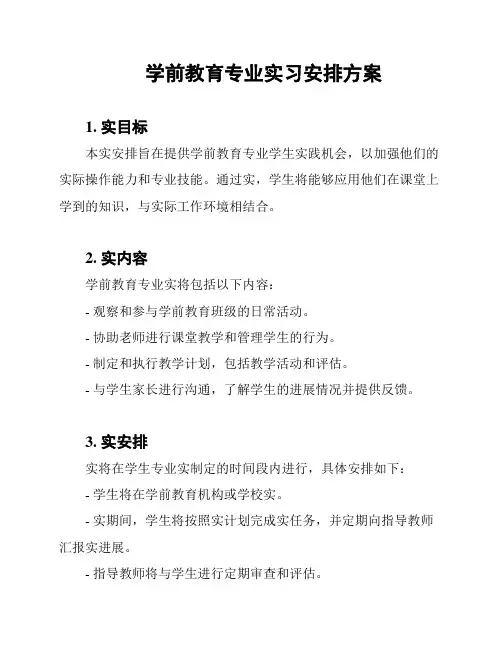 学前教育专业实习安排方案

1. 实目标

本实安排旨在提供学前教育专业学生实践机会，以加强他们的实际操作能力和专业技能。通过实，学生将能够应用他们在课堂上学到的知识，与实际工作环境相结合。

2. 实内容

学前教育专业实将包括以下内容：

- 观察和参与学前教育班级的日常活动。

- 协助老师进行课堂教学和管理学生的行为。

- 制定和执行教学计划，包括教学活动和评估。

- 与学生家长进行沟通，了解学生的进展情况并提供反馈。

3. 实安排

实将在学生专业实制定的时间段内进行，具体安排如下：

- 学生将在学前教育机构或学校实。

- 实期间，学生将按照实计划完成实任务，并定期向指导教师汇报实进展。

- 指导教师将与学生进行定期审查和评估。